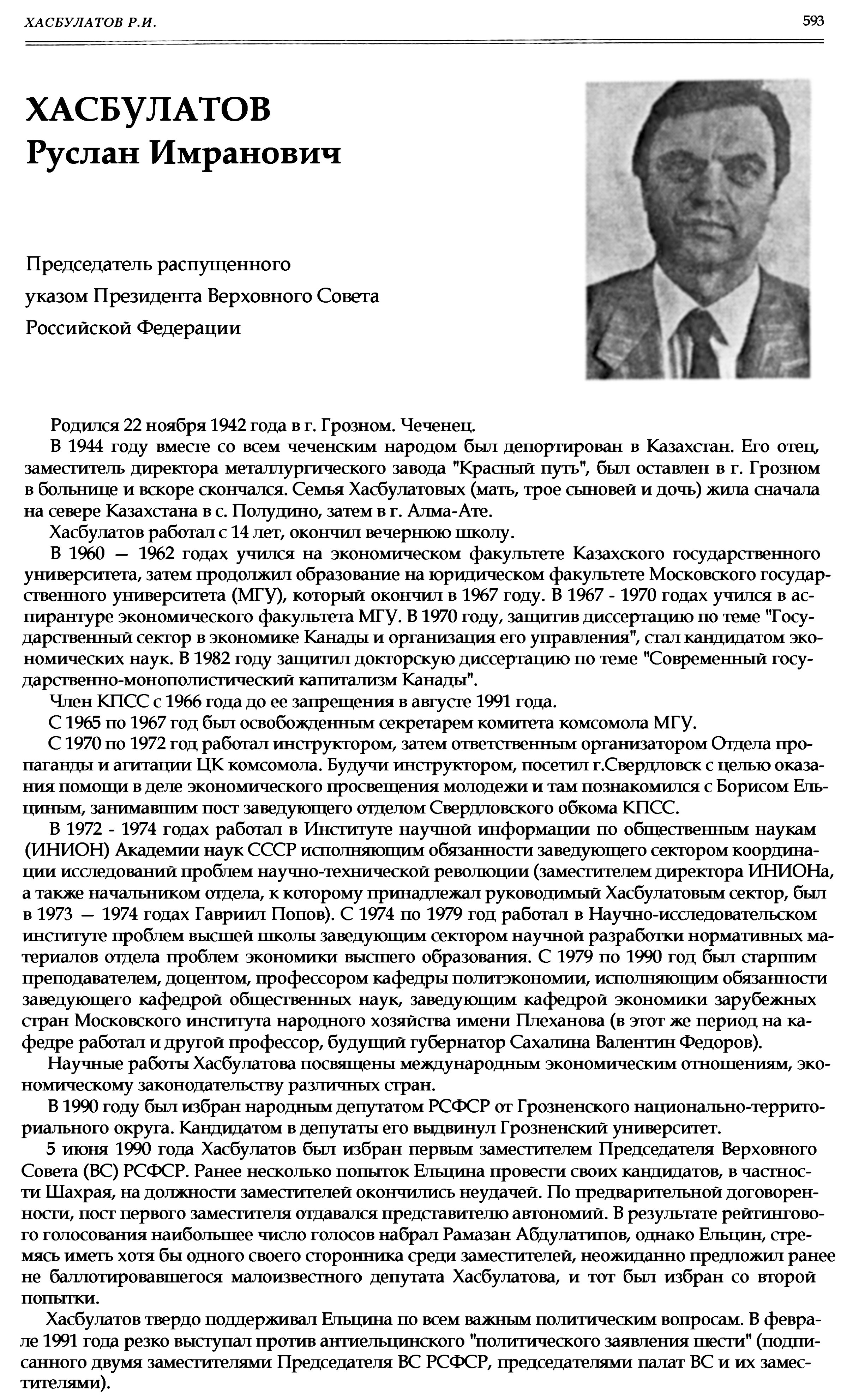 ХАСБУЛАТОВ Р.И. 593

ХАСБУЛАТОВ
Руслан Имранович

Председатель распущенного указом Президента Верховного Совета Российской Федерации

Родился 22 ноября 1942 года в г. Грозном. Чеченец.

В 1944 году вместе со всем чеченским народом был депортирован в Казахстан. Его отец, заместитель директора металлургического завода "Красный путь", был оставлен в г. Грозном в больнице и вскоре скончался. Семья Хасбулатовых (мать, трое сыновей и дочь) жила сначала на севере Казахстана в с. Полудино, затем в г. Алма-Ате.

Хасбулатов работал с 14 лет, окончил вечернюю школу.

В 1960 — 1962 годах учился на экономическом факультете Казахского государственного университета, затем продолжил образование на юридическом факультете Московского государственного университета (МГУ), который окончил в 1967 году. В 1967 - 1970 годах учился в аспирантуре экономического факультета МГУ. В 1970 году, защитив диссертацию по теме "Государственный сектор в экономике Канады и организация его управления", стал кандидатом экономических наук. В 1982 году защитил докторскую диссертацию по теме "Современный государственно-монополистический капитализм Канады".

Член КПСС с 1966 года до ее запрещения в августе 1991 года.

С 1965 по 1967 год был освобожденным секретарем комитета комсомола МГУ.

С 1970 по 1972 год работал инструктором, затем ответственным организатором Отдела пропаганды и агитации ЦК комсомола. Будучи инструктором, посетил г.Свердловск с целью оказания помощи в деле экономического просвещения молодежи и там познакомился с Борисом Ельциным, занимавшим пост заведующего отделом Свердловского обкома КПСС.

В 1972 - 1974 годах работал в Институте научной информации по общественным наукам (ИНИОН) Академии наук СССР исполняющим обязанности заведующего сектором координации исследований проблем научно-технической революции (заместителем директора ИНИОНа, а также начальником отдела, к которому принадлежал руководимый Хасбулатовым сектор, был в 1973 — 1974 годах Гавриил Попов). С 1974 по 1979 год работал в Научно-исследовательском институте проблем высшей школы заведующим сектором научной разработки нормативных материалов отдела проблем экономики высшего образования. С 1979 по 1990 год был старшим преподавателем, доцентом, профессором кафедры политэкономии, исполняющим обязанности заведующего кафедрой общественных наук, заведующим кафедрой экономики зарубежных стран Московского института народного хозяйства имени Плеханова (в этот же период на кафедре работал и другой профессор, будущий губернатор Сахалина Валентин Федоров).

Научные работы Хасбулатова посвящены международным экономическим отношениям, экономическому законодательству различных стран.

В 1990 году был избран народным депутатом РСФСР от Грозненского национально-территориального округа. Кандидатом в депутаты его выдвинул Грозненский университет.

5 июня 1990 года Хасбулатов был избран первым заместителем Председателя Верховного Совета (ВС) РСФСР. Ранее несколько попыток Ельцина провести своих кандидатов, в частности Шахрая, на должности заместителей окончились неудачей. По предварительной договоренности, пост первого заместителя отдавался представителю автономий. В результате рейтингового голосования наибольшее число голосов набрал Рамазан Абдулатипов, однако Ельцин, стремясь иметь хотя бы одного своего сторонника среди заместителей, неожиданно предложил ранее не баллотировавшегося малоизвестного депутата Хасбулатова, и тот был избран со второй попытки.

Хасбулатов твердо поддерживал Ельцина по всем важным политическим вопросам. В феврале 1991 года резко выступал против антиельцинского "политического заявления шести" (подписанного двумя заместителями Председателя ВС РСФСР, председателями палат ВС и их заместителями).